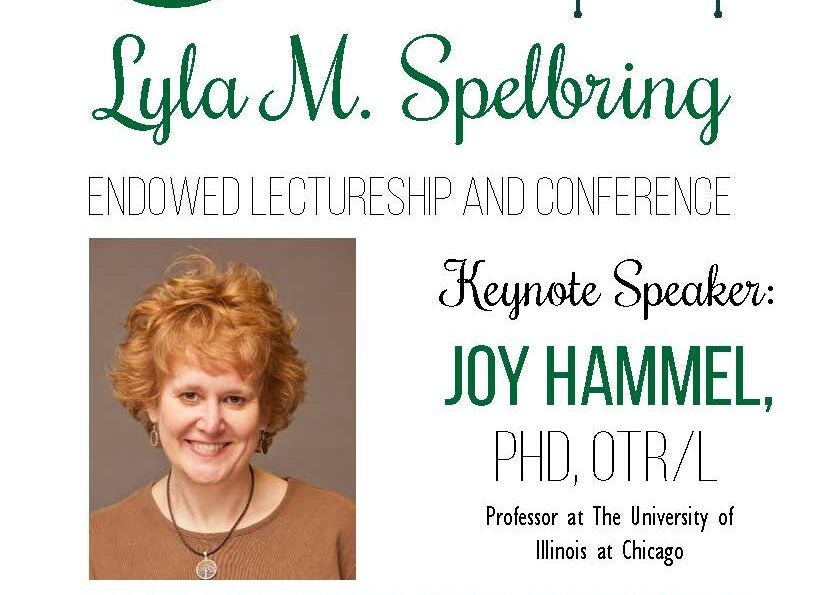 Lyla M. Spelbring

ENDOWED LECTURESHIP AND CONFERENCE

Keynote Speaker:

JOY HAMMEL,

PHD, OTR/L

Professor at The University of Illinois at Chicago